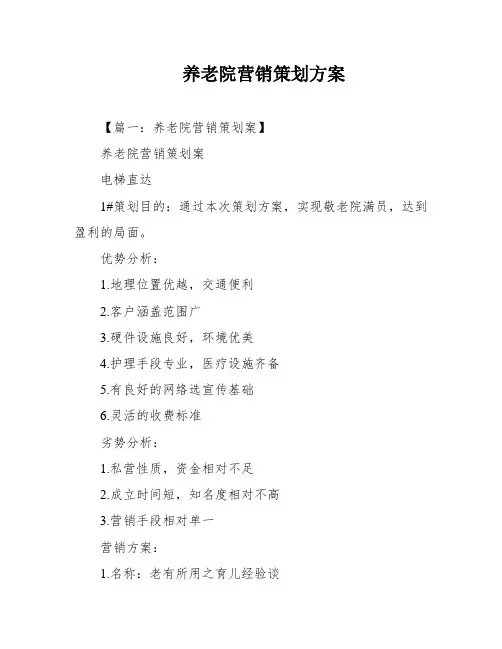 养老院营销策划方案

【篇一：养老院营销策划案】

养老院营销策划案

电梯直达

1#策划目的：通过本次策划方案，实现敬老院满员，达到盈利的局面。

优势分析：

1.地理位置优越，交通便利

2.客户涵盖范围广

3.硬件设施良好，环境优美

4.护理手段专业，医疗设施齐备

5.有良好的网络选宣传基础

6.灵活的收费标准

劣势分析：

1.私营性质，资金相对不足

2.成立时间短，知名度相对不高

3.营销手段相对单一

营销方案：

1.名称：老有所用之育儿经验谈